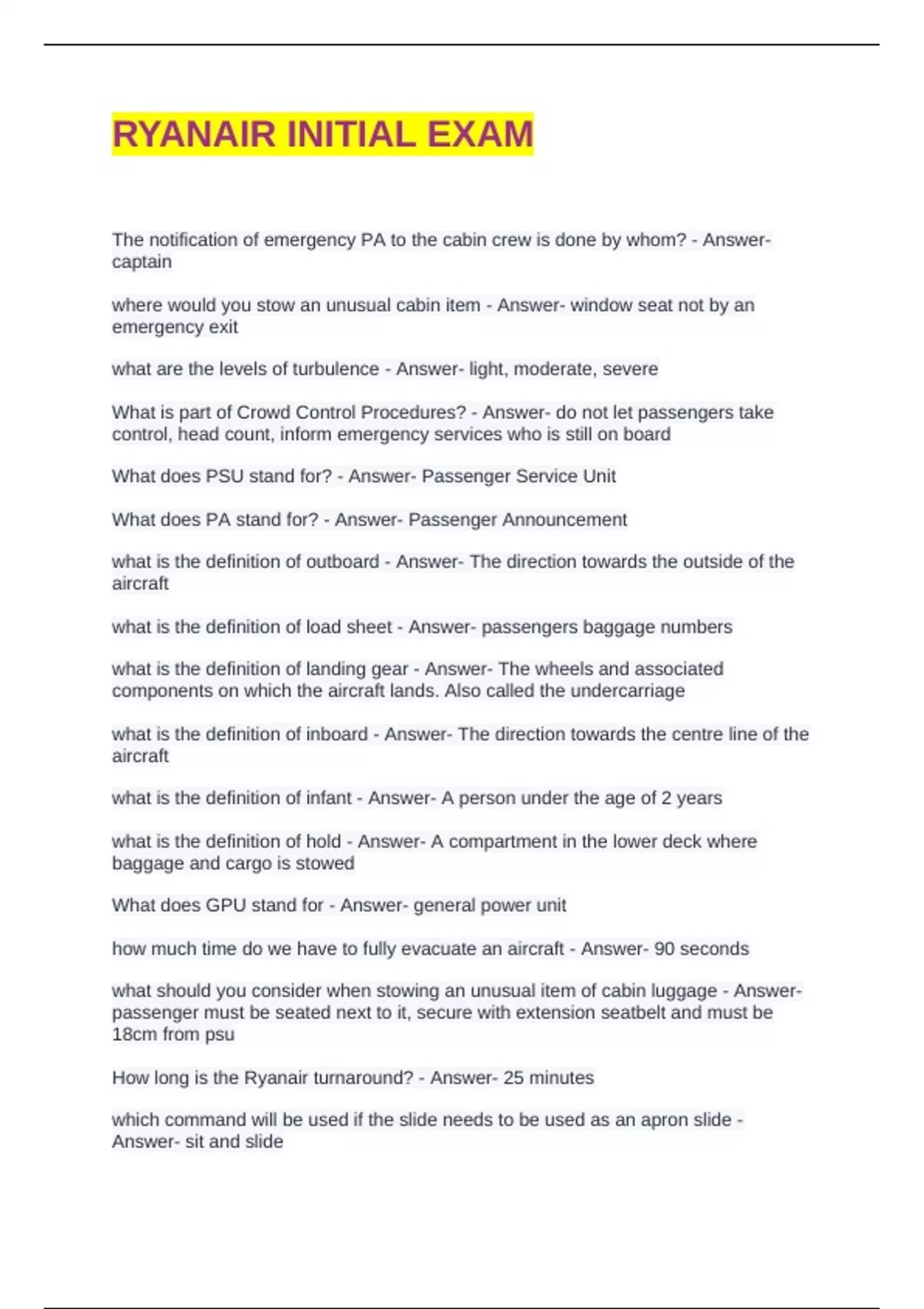 RYANAIR INITIAL EXAM

The notification of emergency PA to the cabin crew is done by whom? - Answer- captain

where would you stow an unusual cabin item - Answer- window seat not by an emergency exit

what are the levels of turbulence - Answer- light, moderate, severe

What is part of Crowd Control Procedures? - Answer- do not let passengers take control, head count, inform emergency services who is still on board

What does PSU stand for? - Answer- Passenger Service Unit

What does PA stand for? - Answer- Passenger Announcement

what is the definition of outboard - Answer- The direction towards the outside of the aircraft

what is the definition of load sheet - Answer- passengers baggage numbers

what is the definition of landing gear - Answer- The wheels and associated components on which the aircraft lands. Also called the undercarriage

what is the definition of inboard - Answer- The direction towards the centre line of the aircraft

what is the definition of infant - Answer- A person under the age of 2 years

what is the definition of hold - Answer- A compartment in the lower deck where baggage and cargo is stowed

What does GPU stand for - Answer- general power unit

how much time do we have to fully evacuate an aircraft - Answer- 90 seconds

what should you consider when stowing an unusual item of cabin luggage - Answer- passenger must be seated next to it, secure with extension seatbelt and must be 18cm from psu

How long is the Ryanair turnaround? - Answer- 25 minutes

which command will be used if the slide needs to be used as an apron slide - Answer- sit and slide